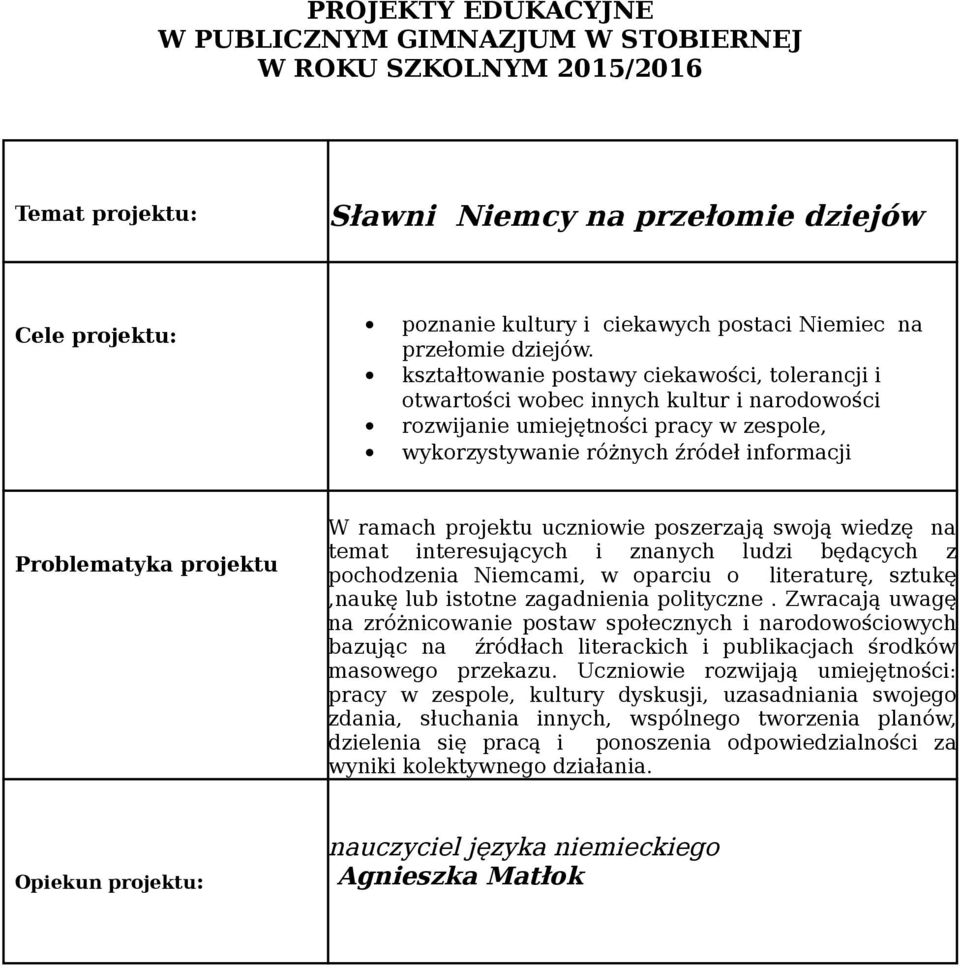 PROJEKTY EDUKACYJNE
W PUBLICZNYM GIMNAZJUM W STOBIERNEJ
W ROKU SZKOLNYM 2015/2016

| Temat projektu: | Sławni Niemcy na przełomie dziejów |
|---|---|
| Cele projektu: | • poznanie kultury i ciekawych postaci Niemiec na przełomie dziejów. • kształtowanie postawy ciekawości, tolerancji i otwartości wobec innych kultur i narodowości • rozwijanie umiejętności pracy w zespole, • wykorzystywanie różnych źródeł informacji |
| Problematyka projektu | W ramach projektu uczniowie poszerzają swoją wiedzę na temat interesujących i znanych ludzi będących z pochodzenia Niemcami, w oparciu o literaturę, sztukę ,naukę lub istotne zagadnienia polityczne . Zwracają uwagę na zróżnicowanie postaw społecznych i narodowościowych bazując na źródłach literackich i publikacjach środków masowego przekazu. Uczniowie rozwijają umiejętności: pracy w zespole, kultury dyskusji, uzasadniania swojego zdania, słuchania innych, wspólnego tworzenia planów, dzielenia się pracą i ponoszenia odpowiedzialności za wyniki kolektywnego działania. |
| Opiekun projektu: | nauczyciel języka niemieckiego Agnieszka Matłok |